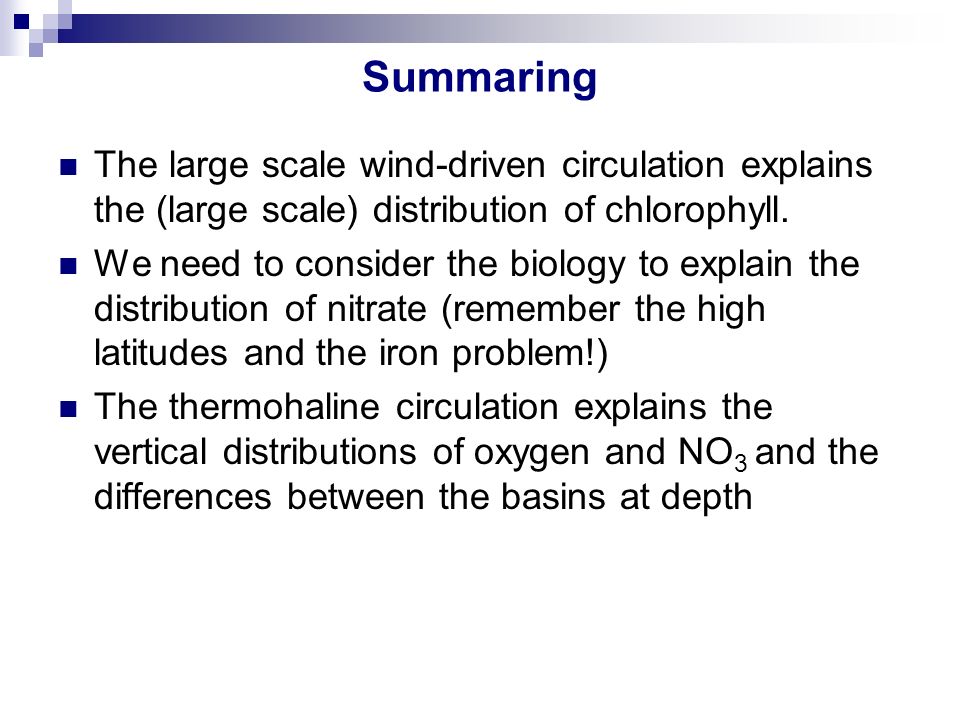 Summaring

The large scale wind-driven circulation explains the (large scale) distribution of chlorophyll.

We need to consider the biology to explain the distribution of nitrate (remember the high latitudes and the iron problem!)

The thermohaline circulation explains the vertical distributions of oxygen and $NO_3$ and the differences between the basins at depth